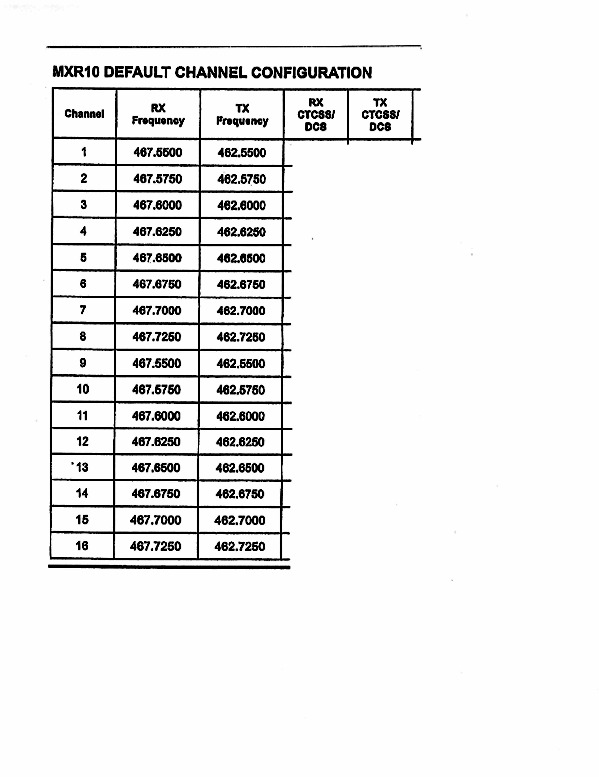 MXR10 DEFAULT CHANNEL CONFIGURATION

| Channel | RX Frequency | TX Frequency | RX CTCSS/ DCS | TX CTCSS/ DCS |
|---|---|---|---|---|
| 1 | 467.5500 | 462.5500 | | |
| 2 | 467.5750 | 462.5750 | | |
| 3 | 467.6000 | 462.6000 | | |
| 4 | 467.6250 | 462.6250 | | |
| 5 | 467.6500 | 462.6500 | | |
| 6 | 467.6750 | 462.6750 | | |
| 7 | 467.7000 | 462.7000 | | |
| 8 | 467.7250 | 462.7250 | | |
| 9 | 467.5500 | 462.5500 | | |
| 10 | 467.5750 | 462.5750 | | |
| 11 | 467.6000 | 462.6000 | | |
| 12 | 467.6250 | 462.6250 | | |
| 13 | 467.6500 | 462.6500 | | |
| 14 | 467.6750 | 462.6750 | | |
| 15 | 467.7000 | 462.7000 | | |
| 16 | 467.7250 | 462.7250 | | |